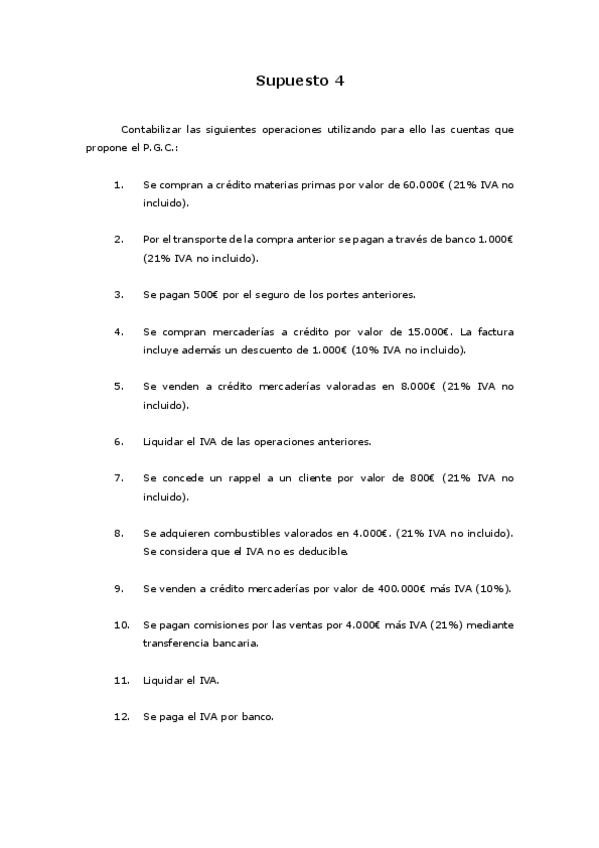 Supuesto 4

Contabilizar las siguientes operaciones utilizando para ello las cuentas que propone el P.G.C.:

1. Se compran a crédito materias primas por valor de 60.000€ (21% IVA no incluido).

2. Por el transporte de la compra anterior se pagan a través de banco 1.000€ (21% IVA no incluido).

3. Se pagan 500€ por el seguro de los portes anteriores.

4. Se compran mercaderías a crédito por valor de 15.000€. La factura incluye además un descuento de 1.000€ (10% IVA no incluido).

5. Se venden a crédito mercaderías valoradas en 8.000€ (21% IVA no incluido).

6. Liquidar el IVA de las operaciones anteriores.

7. Se concede un rappel a un cliente por valor de 800€ (21% IVA no incluido).

8. Se adquieren combustibles valorados en 4.000€. (21% IVA no incluido). Se considera que el IVA no es deducible.

9. Se venden a crédito mercaderías por valor de 400.000€ más IVA (10%).

10. Se pagan comisiones por las ventas por 4.000€ más IVA (21%) mediante transferencia bancaria.

11. Liquidar el IVA.

12. Se paga el IVA por banco.